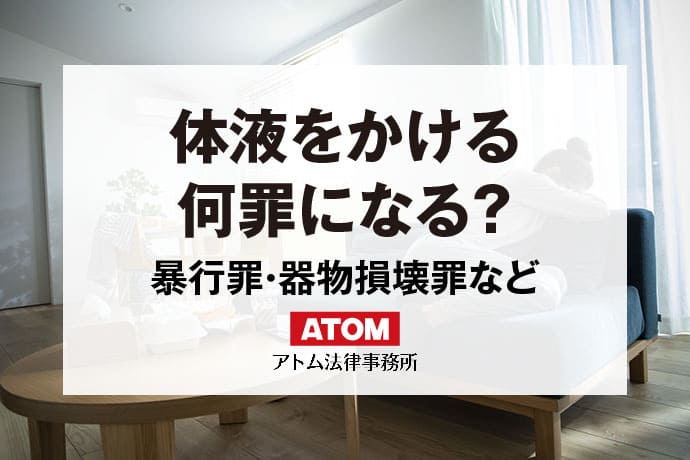 体液をかける
何罪になる?

暴行罪･器物損壊罪など

ATOM
アトム法律事務所